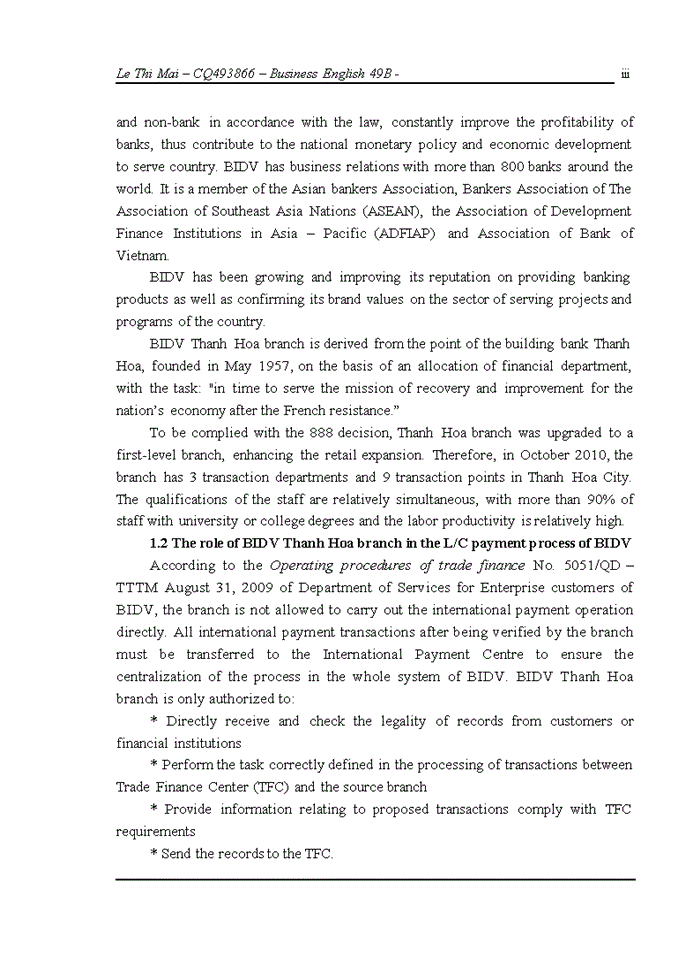 Le Thi Mai – CQ493866 – Business English 49B - iii

and non-bank in accordance with the law, constantly improve the profitability of banks, thus contribute to the national monetary policy and economic development to serve country. BIDV has business relations with more than 800 banks around the world. It is a member of the Asian bankers Association, Bankers Association of The Association of Southeast Asia Nations (ASEAN), the Association of Development Finance Institutions in Asia – Pacific (ADFIAP) and Association of Bank of Vietnam.

BIDV has been growing and improving its reputation on providing banking products as well as confirming its brand values on the sector of serving projects and programs of the country.

BIDV Thanh Hoa branch is derived from the point of the building bank Thanh Hoa, founded in May 1957, on the basis of an allocation of financial department, with the task: "in time to serve the mission of recovery and improvement for the nation's economy after the French resistance."

To be complied with the 888 decision, Thanh Hoa branch was upgraded to a first-level branch, enhancing the retail expansion. Therefore, in October 2010, the branch has 3 transaction departments and 9 transaction points in Thanh Hoa City. The qualifications of the staff are relatively simultaneous, with more than 90% of staff with university or college degrees and the labor productivity is relatively high.

1.2 The role of BIDV Thanh Hoa branch in the L/C payment process of BIDV

According to the Operating procedures of trade finance No. 5051/QD – TTTM August 31, 2009 of Department of Services for Enterprise customers of BIDV, the branch is not allowed to carry out the international payment operation directly. All international payment transactions after being verified by the branch must be transferred to the International Payment Centre to ensure the centralization of the process in the whole system of BIDV. BIDV Thanh Hoa branch is only authorized to:

* Directly receive and check the legality of records from customers or financial institutions

* Perform the task correctly defined in the processing of transactions between Trade Finance Center (TFC) and the source branch

* Provide information relating to proposed transactions comply with TFC requirements

* Send the records to the TFC.